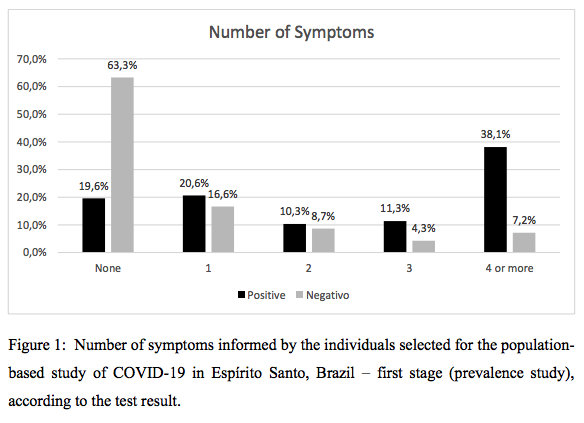 Number of Symptoms

70,0%
60,0%
50,0%
40,0%
30,0%
20,0%
10,0%
0,0%

19,6%
63,3%
20,6%
16,6%
10,3%
8,7%
11,3%
4,3%
38,1%
7,2%

None
1
2
3
4 or more

Positive
Negativo

Figure 1: Number of symptoms informed by the individuals selected for the population-based study of COVID-19 in Espírito Santo, Brazil – first stage (prevalence study), according to the test result.